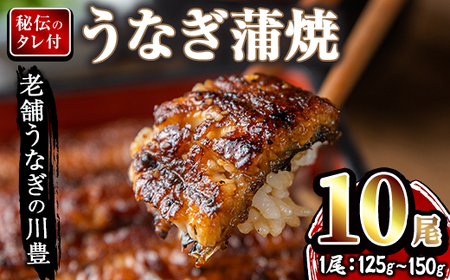 秘伝のタレ付

うなぎ蒲焼

老舗うなぎの川豊

10尾

1尾：125g~150g